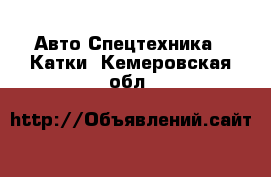 Авто Спецтехника Катки Кемеровская обл

http://Объявлений.сайт